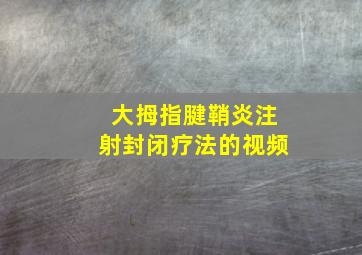 大拇指腱鞘炎注射封闭疗法的视频